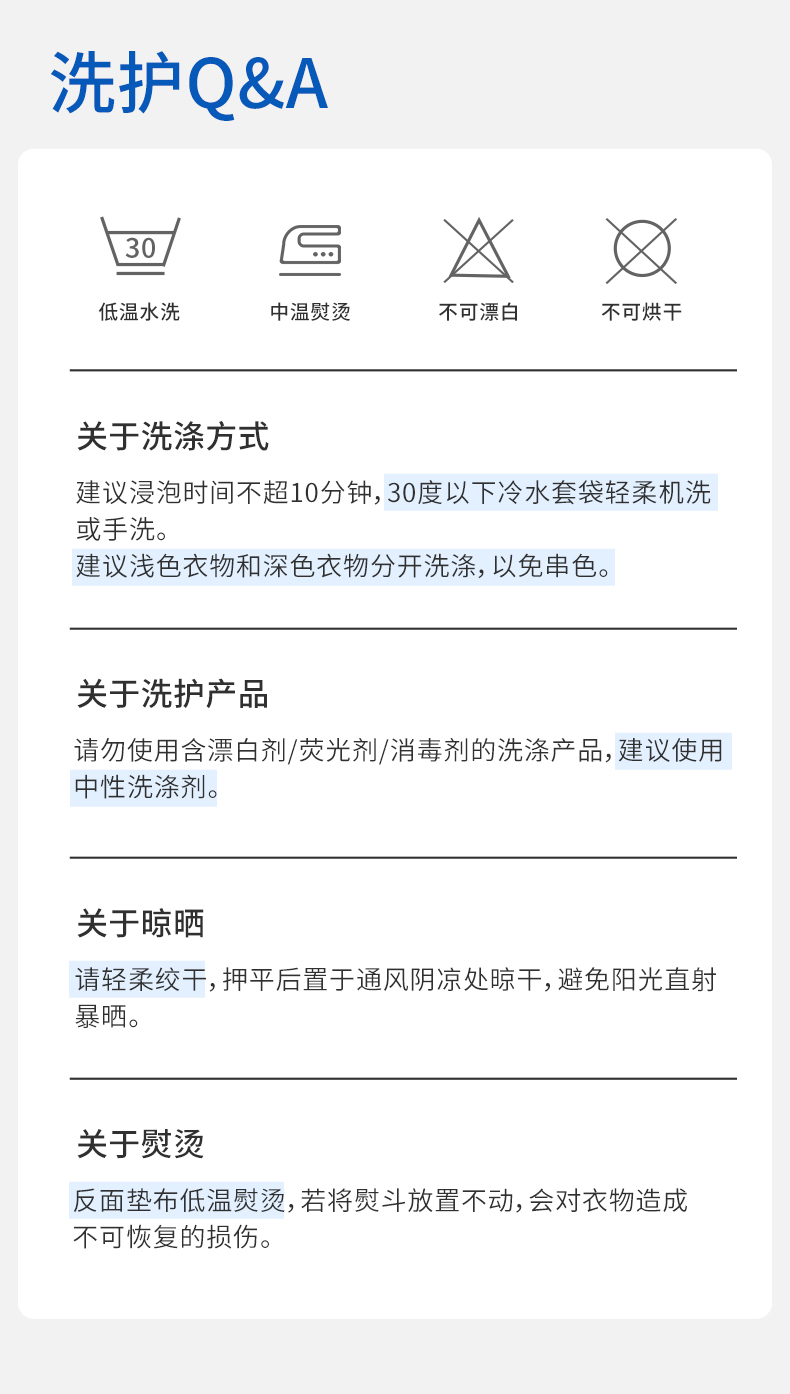 洗护Q&A

30

低温水洗

中温熨烫

不可漂白

不可烘干

关于洗涤方式

建议浸泡时间不超10分钟,30度以下冷水套袋轻柔机洗或手洗。

建议浅色衣物和深色衣物分开洗涤,以免串色。

关于洗护产品

请勿使用含漂白剂/荧光剂/消毒剂的洗涤产品,建议使用中性洗涤剂。

关于晾晒

请轻柔绞干,押平后置于通风阴凉处晾干,避免阳光直射暴晒。

关于熨烫

反面垫布低温熨烫,若将熨斗放置不动,会对衣物造成不可恢复的损伤。